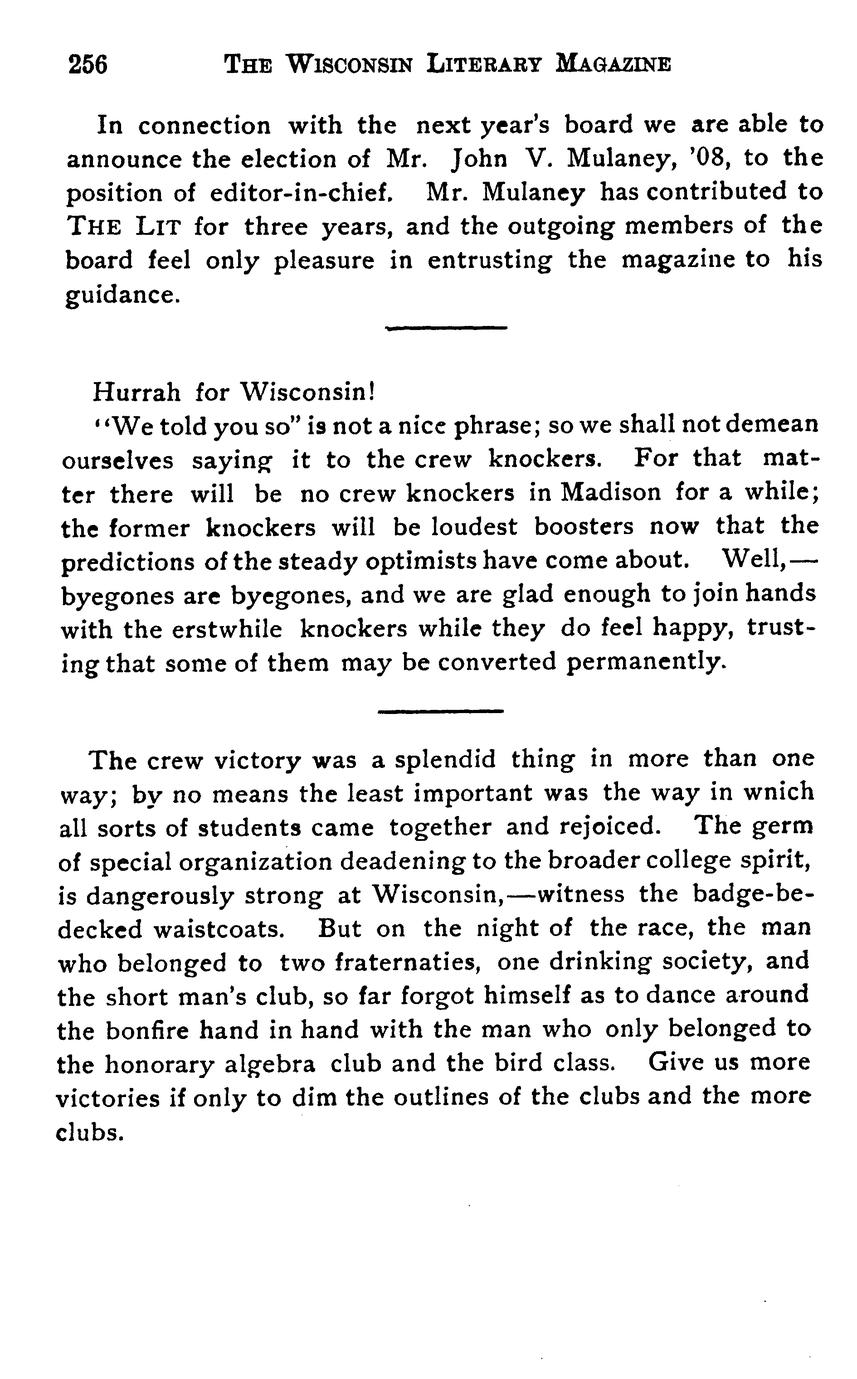 256 THE WISCONSIN LITERARY MAGAZINE

In connection with the next year's board we are able to announce the election of Mr. John V. Mulaney, '08, to the position of editor-in-chief. Mr. Mulaney has contributed to THE LIT for three years, and the outgoing members of the board feel only pleasure in entrusting the magazine to his guidance.

Hurrah for Wisconsin!

"We told you so" is not a nice phrase; so we shall not demean ourselves saying it to the crew knockers. For that matter there will be no crew knockers in Madison for a while; the former knockers will be loudest boosters now that the predictions of the steady optimists have come about. Well,—byegones are byegones, and we are glad enough to join hands with the erstwhile knockers while they do feel happy, trusting that some of them may be converted permanently.

The crew victory was a splendid thing in more than one way; by no means the least important was the way in wnich all sorts of students came together and rejoiced. The germ of special organization deadening to the broader college spirit, is dangerously strong at Wisconsin,—witness the badge-bedecked waistcoats. But on the night of the race, the man who belonged to two fraternaties, one drinking society, and the short man's club, so far forgot himself as to dance around the bonfire hand in hand with the man who only belonged to the honorary algebra club and the bird class. Give us more victories if only to dim the outlines of the clubs and the more clubs.